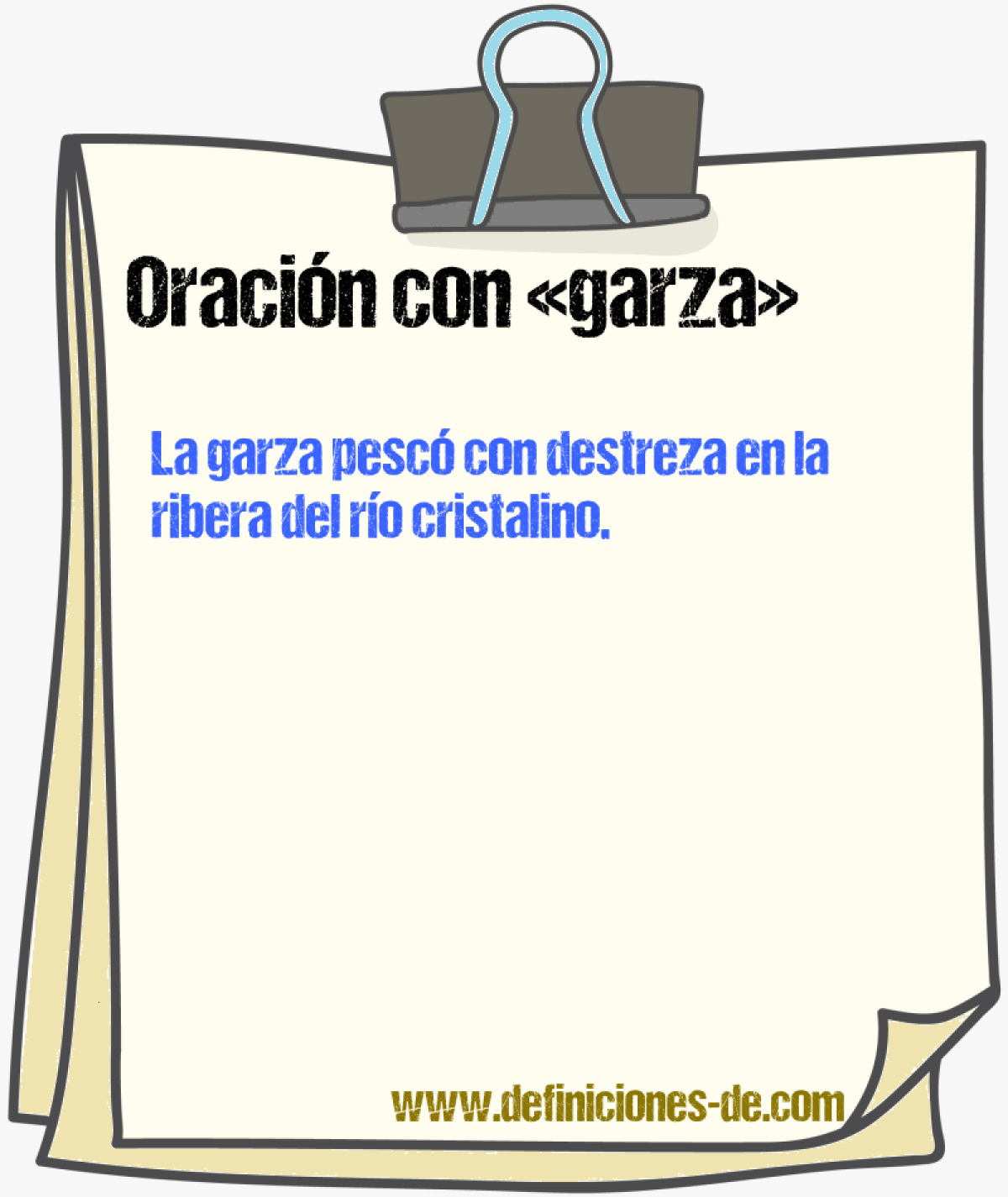 Oración con «garza»

La garza pescó con destreza en la ribera del río cristalino.

www.definiciones-de.com